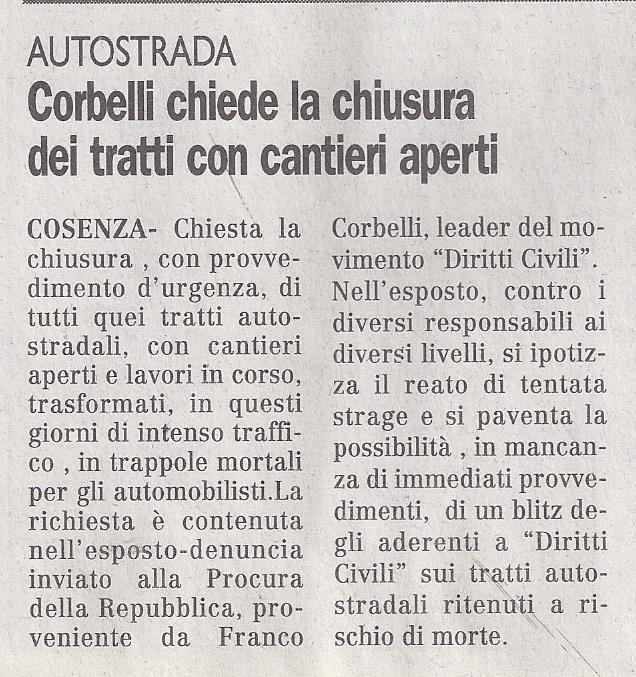 AUTOSTRADA
Corbelli chiede la chiusura dei tratti con cantieri aperti

COSENZA- Chiesta la chiusura , con provvedimento d'urgenza, di tutti quei tratti autostradali, con cantieri aperti e lavori in corso, trasformati, in questi giorni di intenso traffico , in trappole mortali per gli automobilisti.La richiesta è contenuta nell'esposto-denuncia inviato alla Procura della Repubblica, proveniente da Franco Corbelli, leader del movimento "Diritti Civili". Nell'esposto, contro i diversi responsabili ai diversi livelli, si ipotizza il reato di tentata strage e si paventa la possibilità , in mancanza di immediati provvedimenti, di un blitz degli aderenti a "Diritti Civili" sui tratti autostradali ritenuti a rischio di morte.